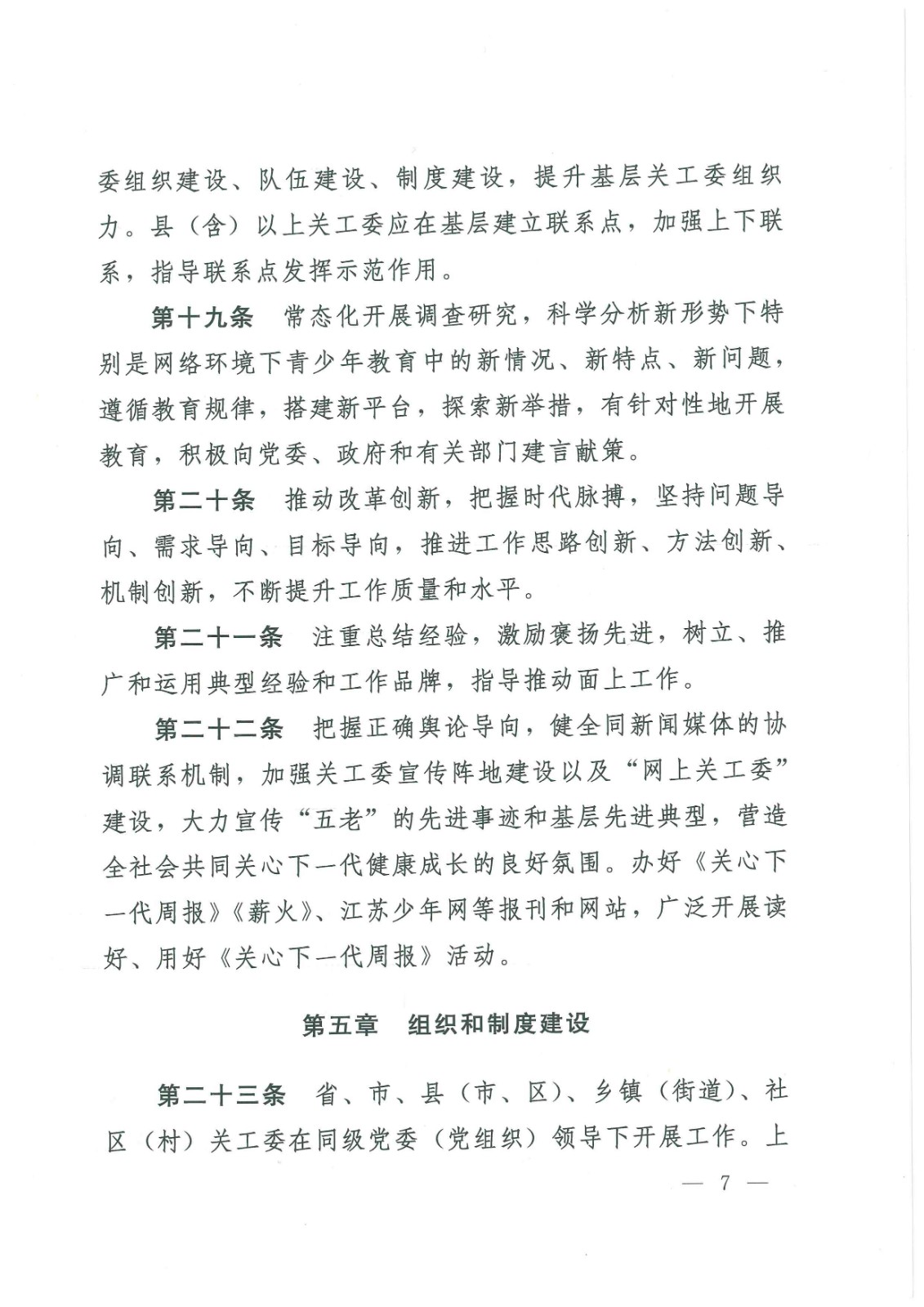 委组织建设、队伍建设、制度建设，提升基层关工委组织力。县（含）以上关工委应在基层建立联系点，加强上下联系，指导联系点发挥示范作用。

第十九条 常态化开展调查研究，科学分析新形势下特别是网络环境下青少年教育中的新情况、新特点、新问题，遵循教育规律，搭建新平台，探索新举措，有针对性地开展教育，积极向党委、政府和有关部门建言献策。

第二十条 推动改革创新，把握时代脉搏，坚持问题导向、需求导向、目标导向，推进工作思路创新、方法创新、机制创新，不断提升工作质量和水平。

第二十一条 注重总结经验，激励褒扬先进，树立、推广和运用典型经验和工作品牌，指导推动面上工作。

第二十二条 把握正确舆论导向，健全同新闻媒体的协调联系机制，加强关工委宣传阵地建设以及“网上关工委”建设，大力宣传“五老”的先进事迹和基层先进典型，营造全社会共同关心下一代健康成长的良好氛围。办好《关心下一代周报》《薪火》、江苏少年网等报刊和网站，广泛开展读好、用好《关心下一代周报》活动。

第五章 组织和制度建设

第二十三条 省、市、县（市、区）、乡镇（街道）、社区（村）关工委在同级党委（党组织）领导下开展工作。上

— 7 —